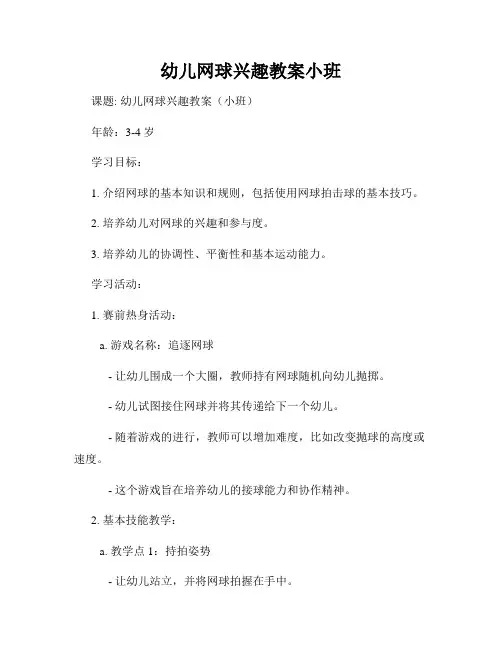 幼儿网球兴趣教案小班

课题: 幼儿网球兴趣教案（小班）

年龄：3-4 岁

学习目标：

1. 介绍网球的基本知识和规则，包括使用网球拍击球的基本技巧。

2. 培养幼儿对网球的兴趣和参与度。

3. 培养幼儿的协调性、平衡性和基本运动能力。

学习活动：

1. 赛前热身活动：

a. 游戏名称：追逐网球

- 让幼儿围成一个大圈，教师持有网球随机向幼儿抛掷。

- 幼儿试图接住网球并将其传递给下一个幼儿。

- 随着游戏的进行，教师可以增加难度，比如改变抛球的高度或速度。

- 这个游戏旨在培养幼儿的接球能力和协作精神。

2. 基本技能教学：

a. 教学点 1：持拍姿势

- 让幼儿站立，并将网球拍握在手中。